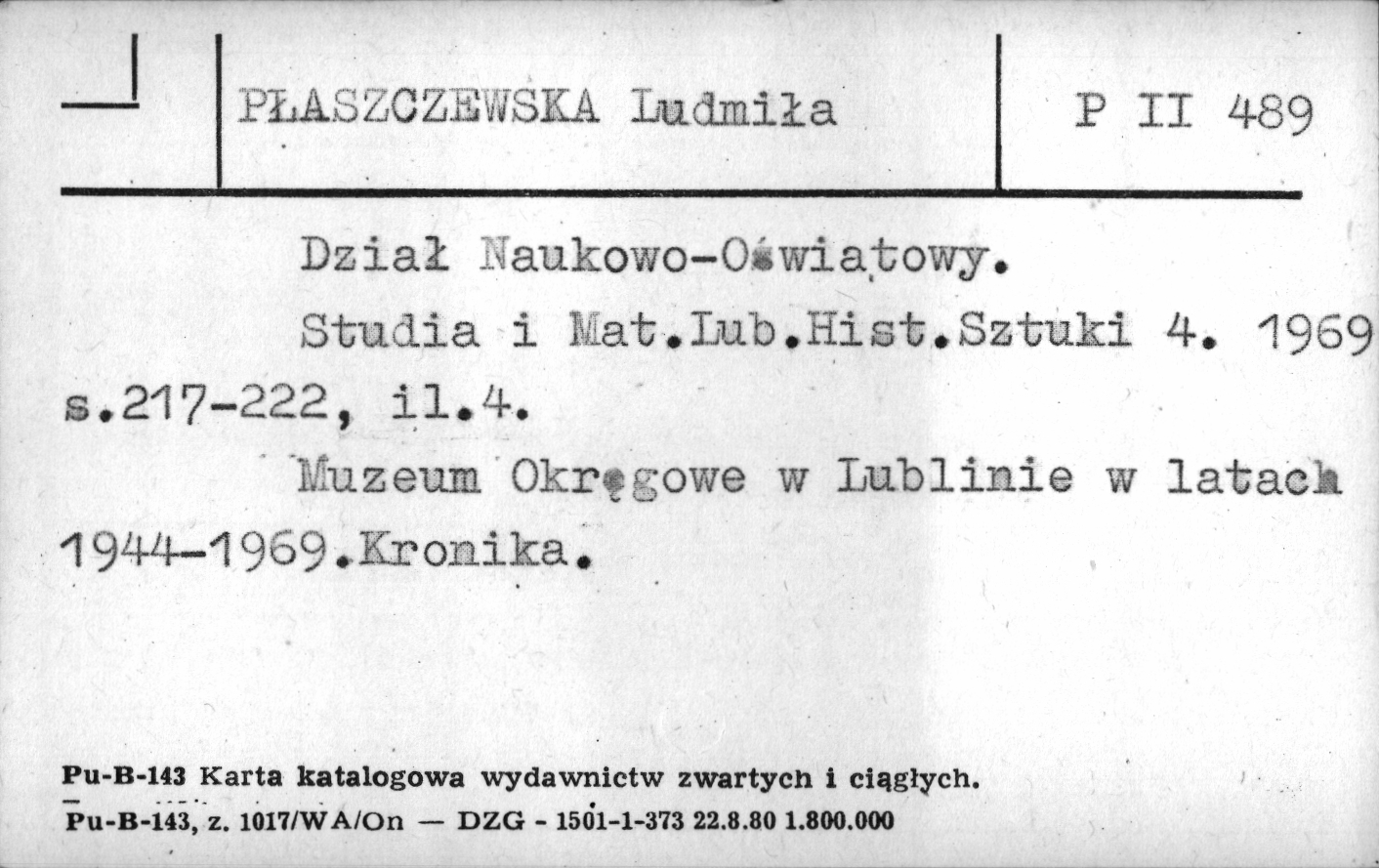 PŁASZCZEWSKA Ludmiła

P II 489

Dział Naukowo-Oświatowy.

Studia i Mat.Lub.Hist.Sztuki 4. 1969 s.217-222, il.4.

Muzeum Okręgowe w Lublinie w latach 1944-1969.Kronika.

Pu-B-143 Karta katalogowa wydawnictw zwartych i ciągłych.
Pu-B-143, z. 1017/WA/On — DZG - 1501-1-373 22.8.80 1.800.000